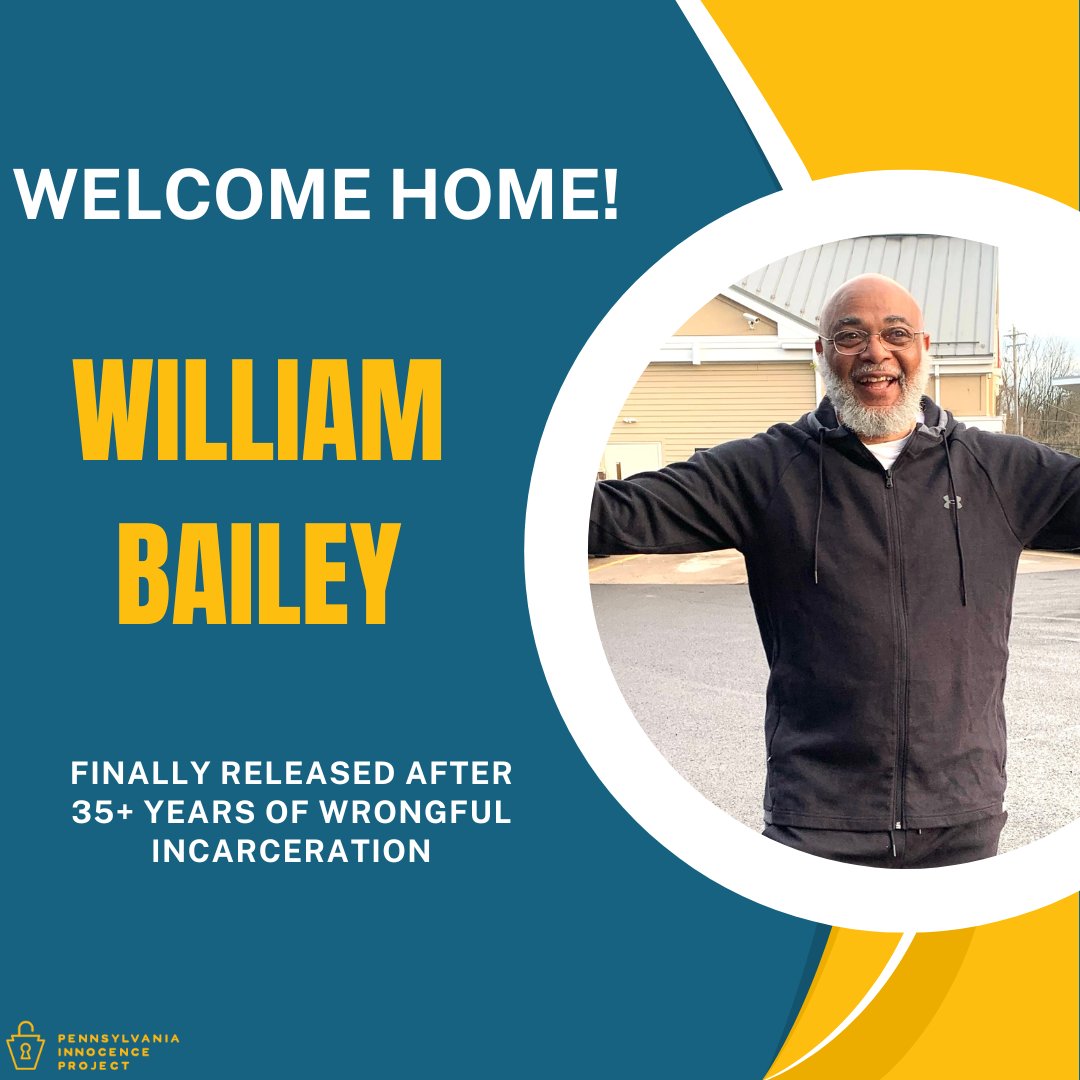 WELCOME HOME!

WILLIAM BAILEY

FINALLY RELEASED AFTER 35+ YEARS OF WRONGFUL INCARCERATION

PENNSYLVANIA INNOCENCE PROJECT